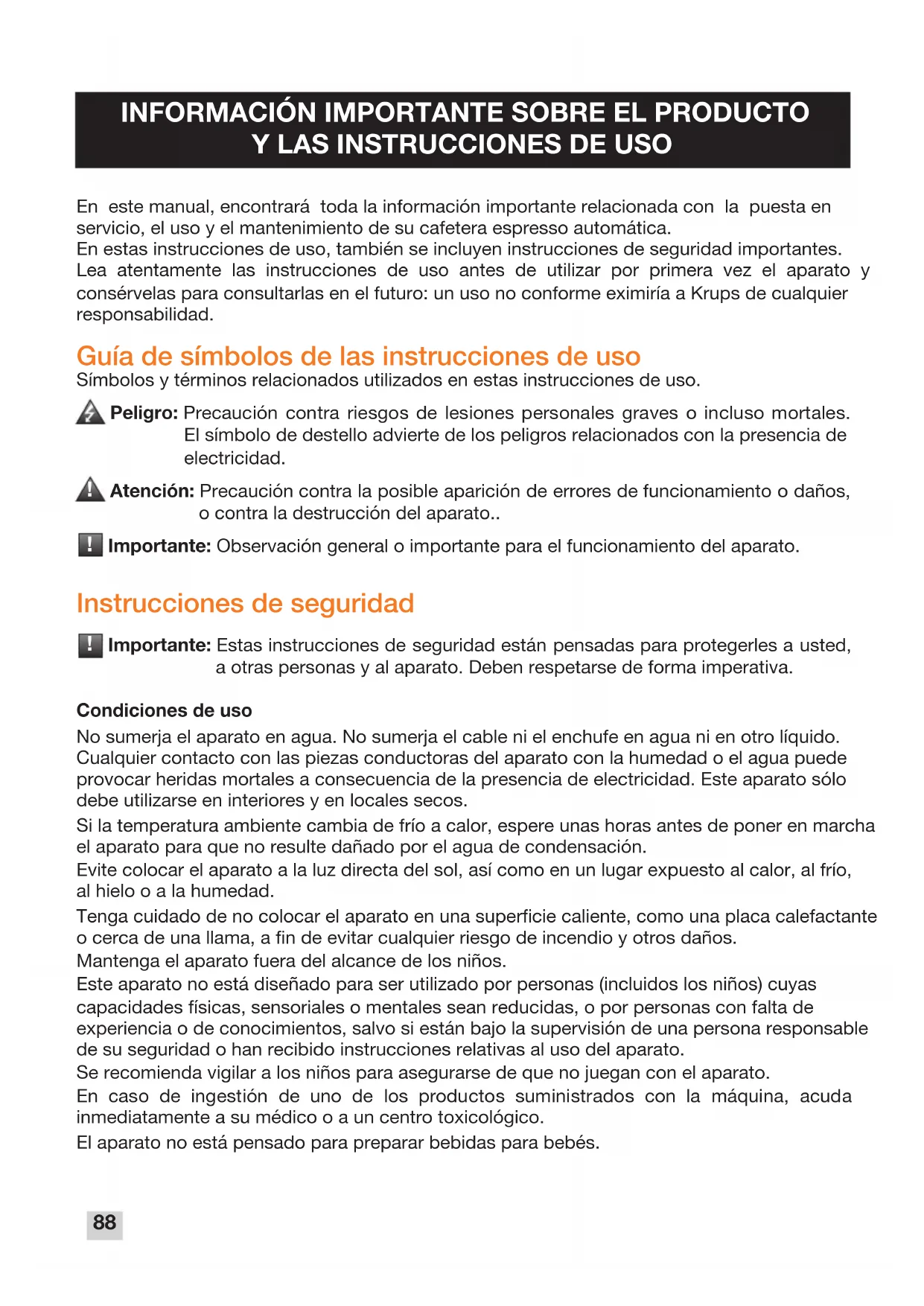 INFORMACIÓN IMPORTANTE SOBRE EL PRODUCTO Y LAS INSTRUCCIONES DE USO

En este manual, encontrará toda la información importante relacionada con la puesta en servicio, el uso y el mantenimiento de su cafetera espresso automática.
En estas instrucciones de uso, también se incluyen instrucciones de seguridad importantes.
Lea atentamente las instrucciones de uso antes de utilizar por primera vez el aparato y consérvelas para consultarlas en el futuro: un uso no conforme eximiría a Krups de cualquier responsabilidad.

Guía de símbolos de las instrucciones de uso
Símbolos y términos relacionados utilizados en estas instrucciones de uso.

Peligro: Precaución contra riesgos de lesiones personales graves o incluso mortales. El símbolo de destello advierte de los peligros relacionados con la presencia de electricidad.

Atención: Precaución contra la posible aparición de errores de funcionamiento o daños, o contra la destrucción del aparato..

Importante: Observación general o importante para el funcionamiento del aparato.

Instrucciones de seguridad

Importante: Estas instrucciones de seguridad están pensadas para protegerles a usted, a otras personas y al aparato. Deben respetarse de forma imperativa.

Condiciones de uso
No sumerja el aparato en agua. No sumerja el cable ni el enchufe en agua ni en otro líquido. Cualquier contacto con las piezas conductoras del aparato con la humedad o el agua puede provocar heridas mortales a consecuencia de la presencia de electricidad. Este aparato sólo debe utilizarse en interiores y en locales secos.
Si la temperatura ambiente cambia de frío a calor, espere unas horas antes de poner en marcha el aparato para que no resulte dañado por el agua de condensación.
Evite colocar el aparato a la luz directa del sol, así como en un lugar expuesto al calor, al frío, al hielo o a la humedad.
Tenga cuidado de no colocar el aparato en una superficie caliente, como una placa calefactante o cerca de una llama, a fin de evitar cualquier riesgo de incendio y otros daños.
Mantenga el aparato fuera del alcance de los niños.
Este aparato no está diseñado para ser utilizado por personas (incluidos los niños) cuyas capacidades físicas, sensoriales o mentales sean reducidas, o por personas con falta de experiencia o de conocimientos, salvo si están bajo la supervisión de una persona responsable de su seguridad o han recibido instrucciones relativas al uso del aparato.
Se recomienda vigilar a los niños para asegurarse de que no juegan con el aparato.
En caso de ingestión de uno de los productos suministrados con la máquina, acuda inmediatamente a su médico o a un centro toxicológico.
El aparato no está pensado para preparar bebidas para bebés.

88